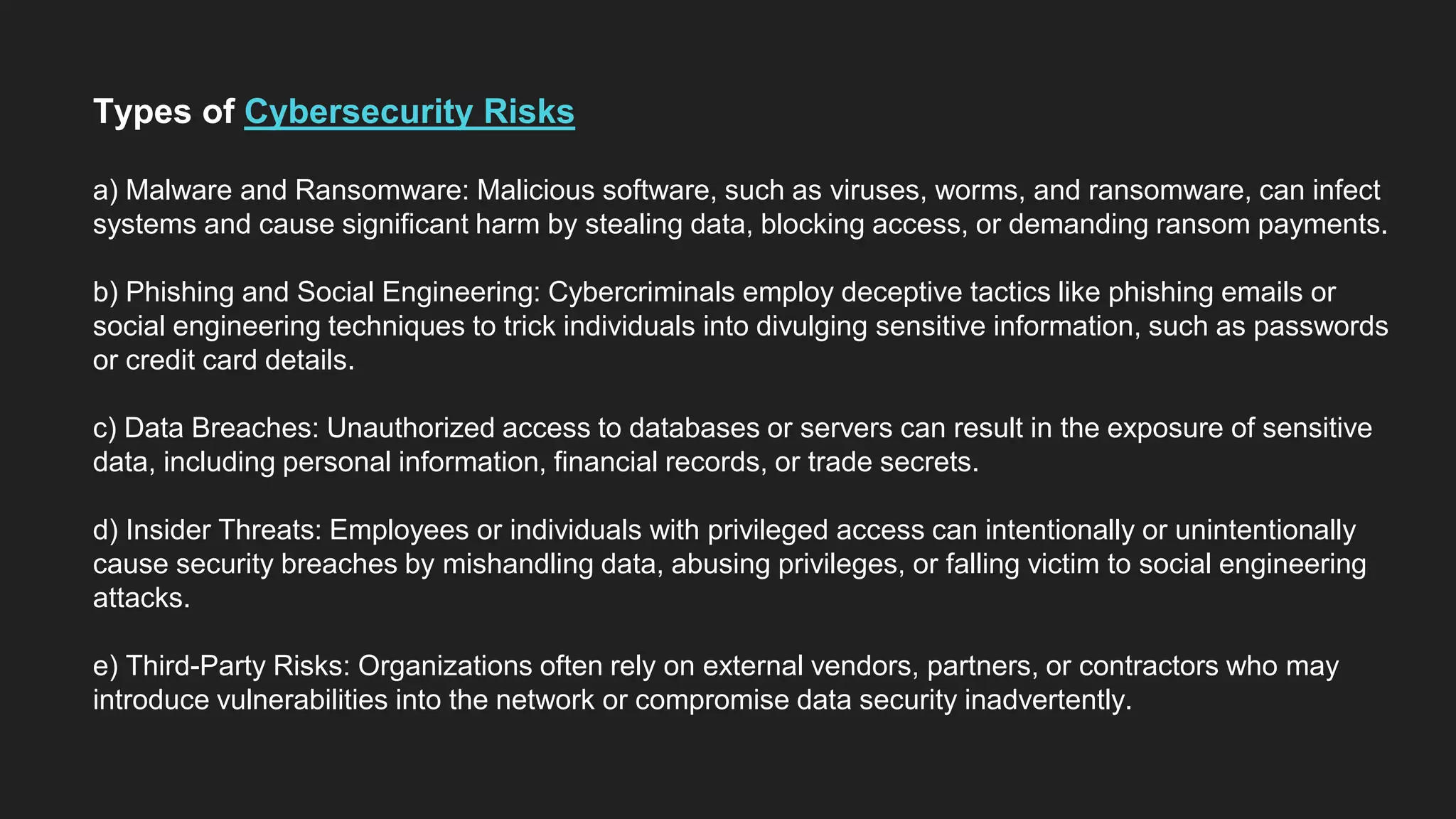 Types of Cybersecurity Risks

a) Malware and Ransomware: Malicious software, such as viruses, worms, and ransomware, can infect systems and cause significant harm by stealing data, blocking access, or demanding ransom payments.

b) Phishing and Social Engineering: Cybercriminals employ deceptive tactics like phishing emails or social engineering techniques to trick individuals into divulging sensitive information, such as passwords or credit card details.

c) Data Breaches: Unauthorized access to databases or servers can result in the exposure of sensitive data, including personal information, financial records, or trade secrets.

d) Insider Threats: Employees or individuals with privileged access can intentionally or unintentionally cause security breaches by mishandling data, abusing privileges, or falling victim to social engineering attacks.

e) Third-Party Risks: Organizations often rely on external vendors, partners, or contractors who may introduce vulnerabilities into the network or compromise data security inadvertently.